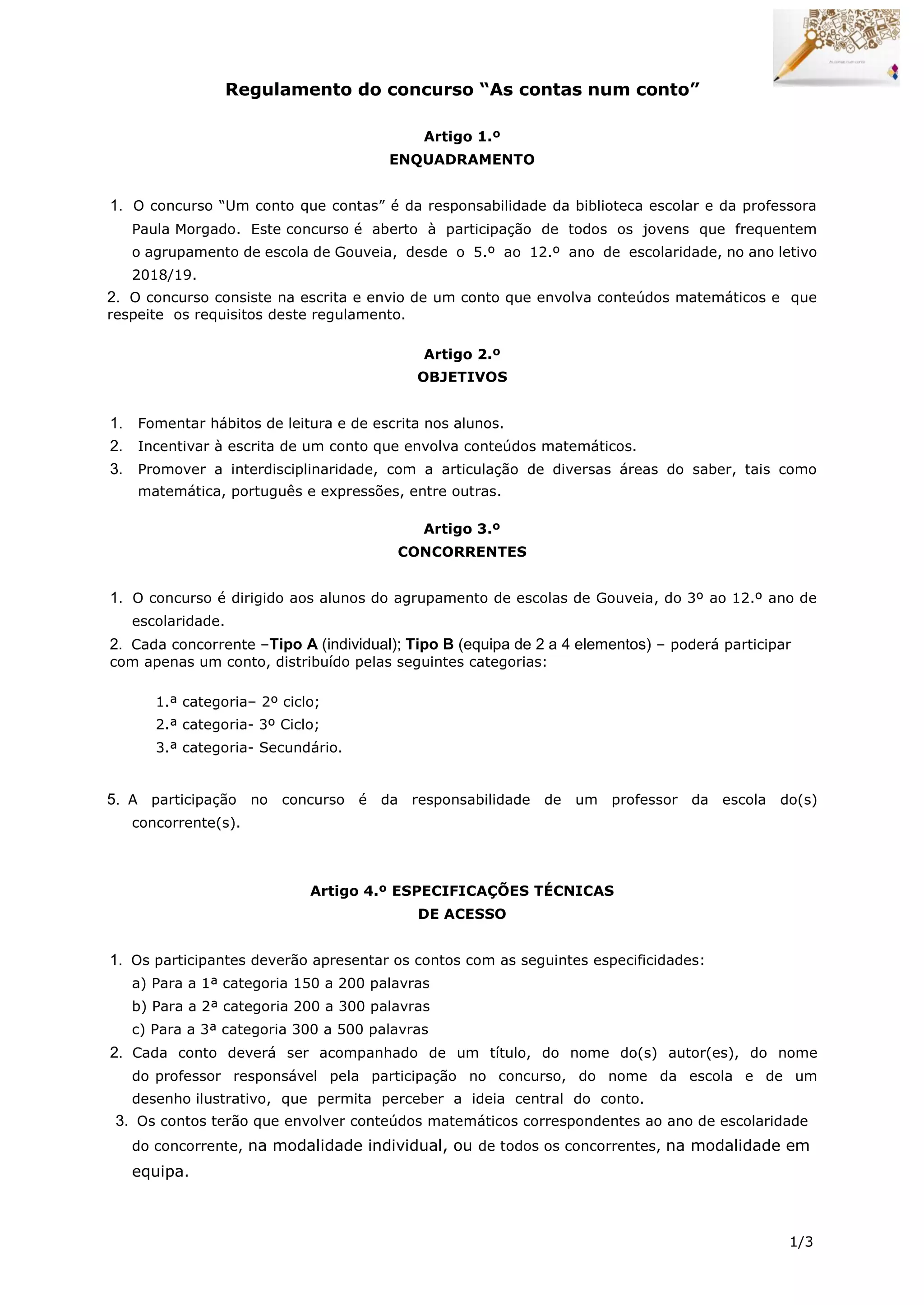 As contas num conto

Regulamento do concurso “As contas num conto”

Artigo 1.º
ENQUADRAMENTO

1. O concurso “Um conto que contas” é da responsabilidade da biblioteca escolar e da professora Paula Morgado. Este concurso é aberto à participação de todos os jovens que frequentem o agrupamento de escola de Gouveia, desde o 5.º ao 12.º ano de escolaridade, no ano letivo 2018/19.
2. O concurso consiste na escrita e envio de um conto que envolva conteúdos matemáticos e que respeite os requisitos deste regulamento.

Artigo 2.º
OBJETIVOS

1. Fomentar hábitos de leitura e de escrita nos alunos.
2. Incentivar à escrita de um conto que envolva conteúdos matemáticos.
3. Promover a interdisciplinaridade, com a articulação de diversas áreas do saber, tais como matemática, português e expressões, entre outras.

Artigo 3.º
CONCORRENTES

1. O concurso é dirigido aos alunos do agrupamento de escolas de Gouveia, do 3º ao 12.º ano de escolaridade.
2. Cada concorrente –Tipo A (individual); Tipo B (equipa de 2 a 4 elementos) – poderá participar com apenas um conto, distribuído pelas seguintes categorias:

1.ª categoria– 2º ciclo;
2.ª categoria- 3º Ciclo;
3.ª categoria- Secundário.

5. A participação no concurso é da responsabilidade de um professor da escola do(s) concorrente(s).

Artigo 4.º ESPECIFICAÇÕES TÉCNICAS
DE ACESSO

1. Os participantes deverão apresentar os contos com as seguintes especificidades:
a) Para a 1ª categoria 150 a 200 palavras
b) Para a 2ª categoria 200 a 300 palavras
c) Para a 3ª categoria 300 a 500 palavras
2. Cada conto deverá ser acompanhado de um título, do nome do(s) autor(es), do nome do professor responsável pela participação no concurso, do nome da escola e de um desenho ilustrativo, que permita perceber a ideia central do conto.
3. Os contos terão que envolver conteúdos matemáticos correspondentes ao ano de escolaridade do concorrente, na modalidade individual, ou de todos os concorrentes, na modalidade em equipa.

1/3